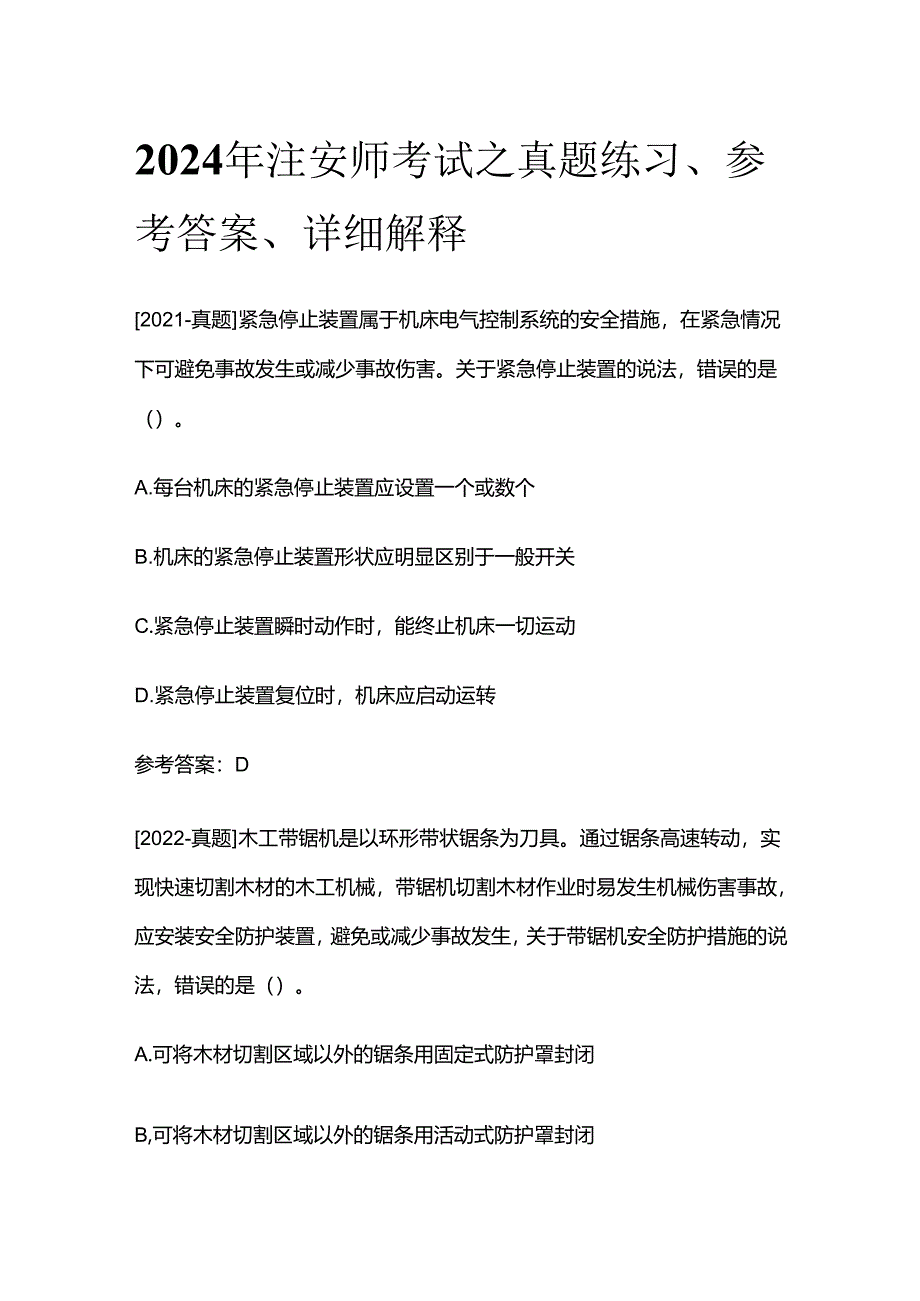 2024年注安师考试之真题练习、参考答案、详细解释

[2021-真题]紧急停止装置属于机床电气控制系统的安全措施，在紧急情况下可避免事故发生或减少事故伤害。关于紧急停止装置的说法，错误的是（）。

A.每台机床的紧急停止装置应设置一个或数个

B.机床的紧急停止装置形状应明显区别于一般开关

C.紧急停止装置瞬时动作时，能终止机床一切运动

D.紧急停止装置复位时，机床应启动运转

参考答案：D

[2022-真题]木工带锯机是以环形带状锯条为刀具。通过锯条高速转动，实现快速切割木材的木工机械，带锯机切割木材作业时易发生机械伤害事故，应安装安全防护装置，避免或减少事故发生，关于带锯机安全防护措施的说法，错误的是（）。

A.可将木材切割区域以外的锯条用固定式防护罩封闭

B,可将木材切割区域以外的锯条用活动式防护罩封闭